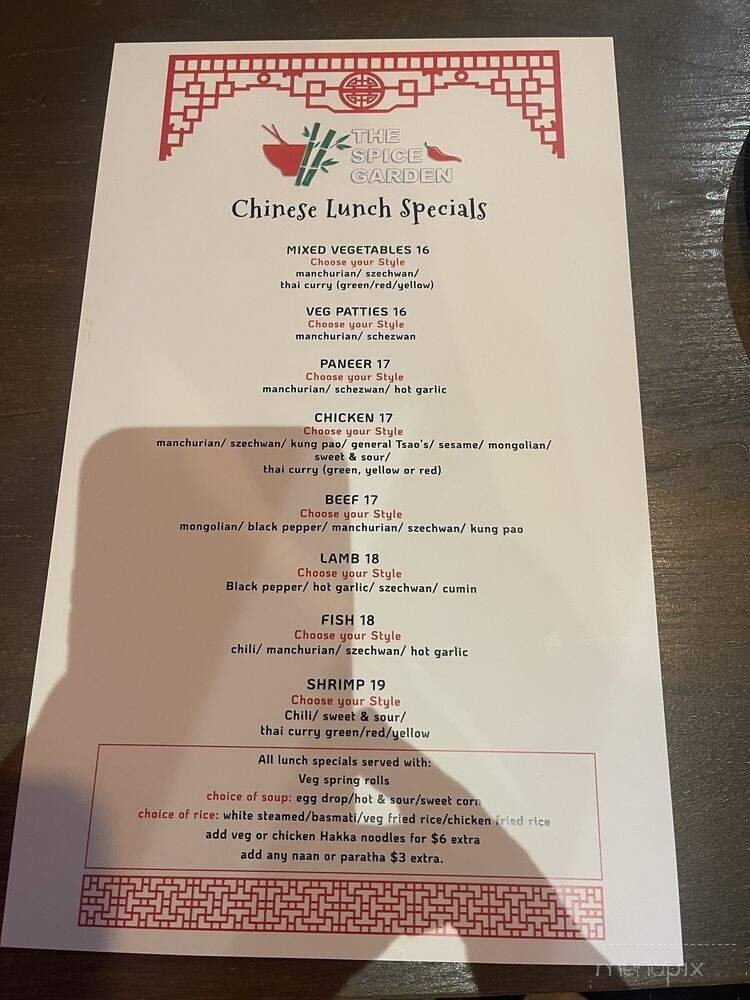 THE SPICE GARDEN

Chinese Lunch Specials

MIXED VEGETABLES 16
Choose your Style
manchurian/ szechwan/
thai curry (green/red/yellow)

VEG PATTIES 16
Choose your Style
manchurian/ schezwan

PANEER 17
Choose your Style
manchurian/ schezwan/ hot garlic

CHICKEN 17
Choose your Style
manchurian/ szechwan/ kung pao/ general Tsao's/ sesame/ mongolian/ sweet & sour/
thai curry (green, yellow or red)

BEEF 17
Choose your Style
mongolian/ black pepper/ manchurian/ szechwan/ kung pao

LAMB 18
Choose your Style
Black pepper/ hot garlic/ szechwan/ cumin

FISH 18
Choose your Style
chili/ manchurian/ szechwan/ hot garlic

SHRIMP 19
Choose your Style
Chili/ sweet & sour/
thai curry green/red/yellow

All lunch specials served with:
Veg spring rolls
choice of soup: egg drop/hot & sour/sweet corn
choice of rice: white steamed/basmati/veg fried rice/chicken fried rice
add veg or chicken Hakka noodles for $6 extra
add any naan or paratha $3 extra.

menupix